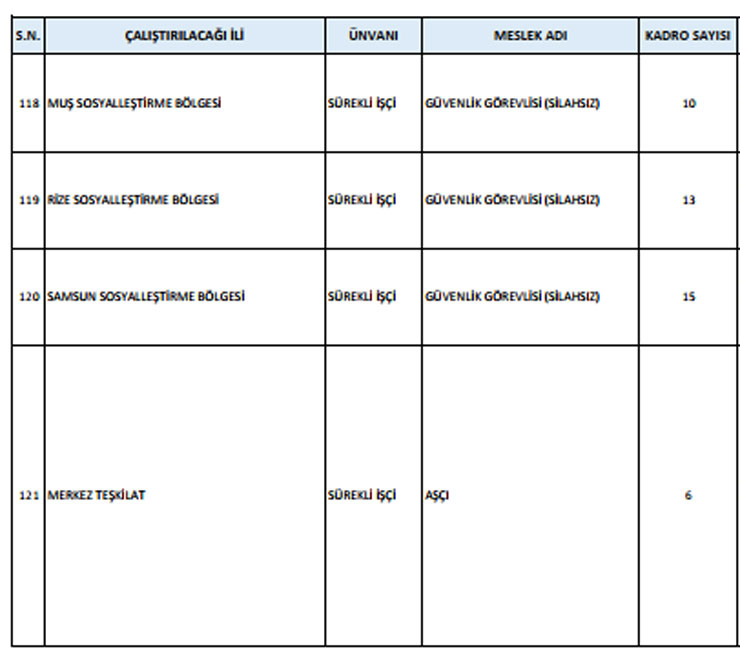 | S.N. | ÇALIŞTIRILACAĞI İLİ | ÜNVANI | MESLEK ADI | KADRO SAYISI |
|---|---|---|---|---|
| 118 | MUŞ SOSYALLEŞTİRME BÖLGESİ | SÜREKLİ İŞÇİ | GÜVENLİK GÖREVLİSİ (SİLAHSIZ) | 10 |
| 119 | RİZE SOSYALLEŞTİRME BÖLGESİ | SÜREKLİ İŞÇİ | GÜVENLİK GÖREVLİSİ (SİLAHSIZ) | 13 |
| 120 | SAMSUN SOSYALLEŞTİRME BÖLGESİ | SÜREKLİ İŞÇİ | GÜVENLİK GÖREVLİSİ (SİLAHSIZ) | 15 |
| 121 | MERKEZ TEŞKİLAT | SÜREKLİ İŞÇİ | AŞÇI | 6 |